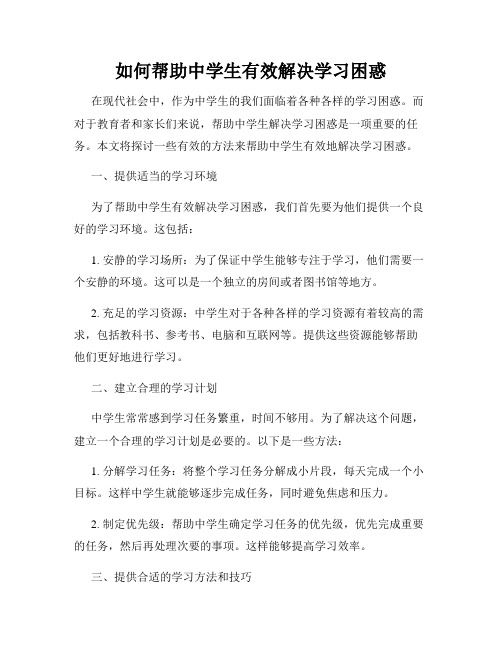 如何帮助中学生有效解决学习困惑

在现代社会中，作为中学生的我们面临着各种各样的学习困惑。而对于教育者和家长们来说，帮助中学生解决学习困惑是一项重要的任务。本文将探讨一些有效的方法来帮助中学生有效地解决学习困惑。

一、提供适当的学习环境

为了帮助中学生有效解决学习困惑，我们首先要为他们提供一个良好的学习环境。这包括：

1. 安静的学习场所：为了保证中学生能够专注于学习，他们需要一个安静的环境。这可以是一个独立的房间或者图书馆等地方。

2. 充足的学习资源：中学生对于各种各样的学习资源有着较高的需求，包括教科书、参考书、电脑和互联网等。提供这些资源能够帮助他们更好地进行学习。

二、建立合理的学习计划

中学生常常感到学习任务繁重，时间不够用。为了解决这个问题，建立一个合理的学习计划是必要的。以下是一些方法：

1. 分解学习任务：将整个学习任务分解成小片段，每天完成一个小目标。这样中学生就能够逐步完成任务，同时避免焦虑和压力。

2. 制定优先级：帮助中学生确定学习任务的优先级，优先完成重要的任务，然后再处理次要的事项。这样能够提高学习效率。

三、提供合适的学习方法和技巧